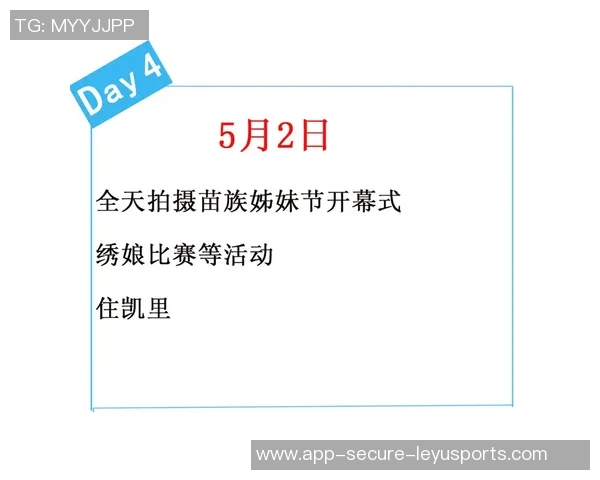 TG: MYYJJPP

Day 4

5月2日

全天拍摄苗族姊妹节开幕式

绣娘比赛等活动

住凯里

www.app-secure-leyusports.com